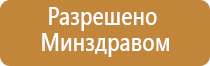 Разрешено Минздравом